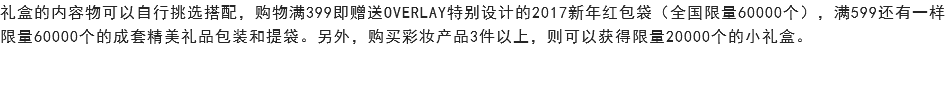 礼盒的内容物可以自行挑选搭配，购物满399即赠送OVERLAY特别设计的2017新年红包袋（全国限量60000个），满599还有一样限量60000个的成套精美礼品包装和提袋。另外，购买彩妆产品3件以上，则可以获得限量20000个的小礼盒。